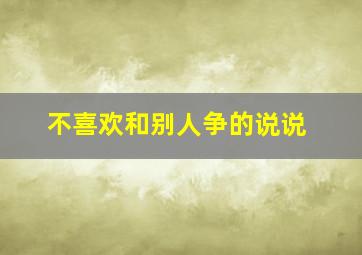 不喜欢和别人争的说说